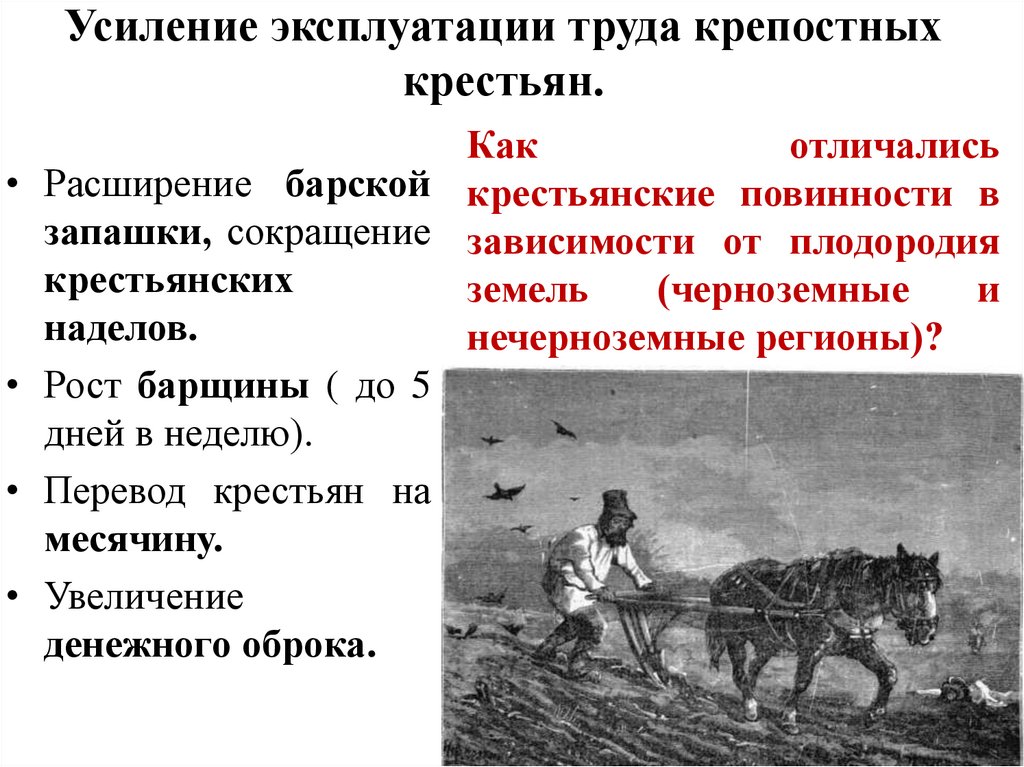 Усиление эксплуатации труда крепостных крестьян.

• Расширение барской запашки, сокращение крестьянских наделов.
• Рост барщины ( до 5 дней в неделю).
• Перевод крестьян на месячину.
• Увеличение денежного оброка.

Как отличались крестьянские повинности в зависимости от плодородия земель (черноземные и нечерноземные регионы)?